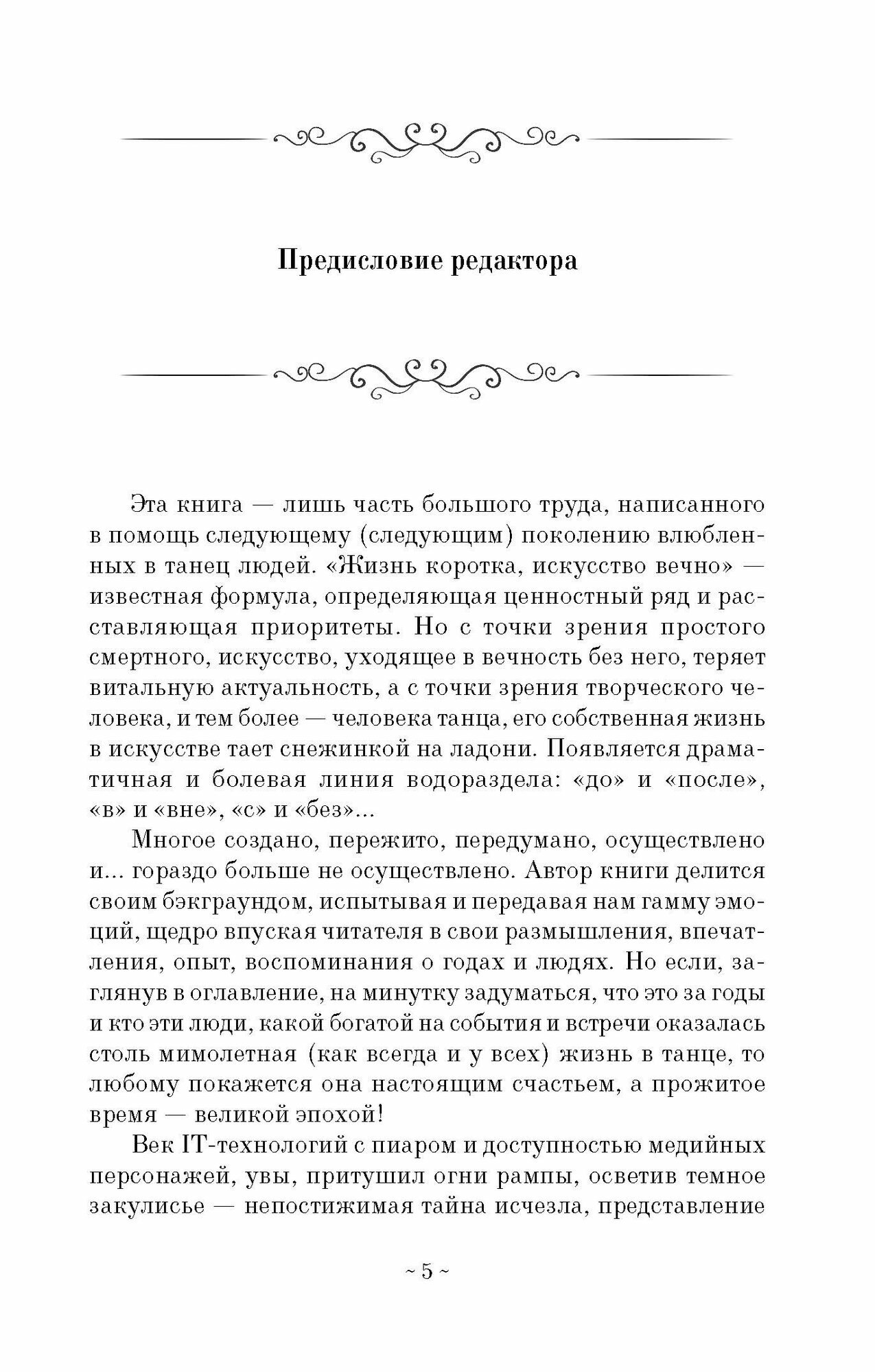 Предисловие редактора

Эта книга — лишь часть большого труда, написанного в помощь следующему (следующим) поколению влюбленных в танец людей. «Жизнь коротка, искусство вечно» — известная формула, определяющая ценностный ряд и расставляющая приоритеты. Но с точки зрения простого смертного, искусство, уходящее в вечность без него, теряет витальную актуальность, а с точки зрения творческого человека, и тем более — человека танца, его собственная жизнь в искусстве тает снежинкой на ладони. Появляется драматичная и болевая линия водораздела: «до» и «после», «в» и «вне», «с» и «без»...

Многое создано, пережито, передумано, осуществлено и... гораздо больше не осуществлено. Автор книги делится своим бэкграундом, испытывая и передавая нам гамму эмоций, щедро впуская читателя в свои размышления, впечатления, опыт, воспоминания о годах и людях. Но если, заглянув в оглавление, на минутку задуматься, что это за годы и кто эти люди, какой богатой на события и встречи оказалась столь мимолетная (как всегда и у всех) жизнь в танце, то любому покажется она настоящим счастьем, а прожитое время — великой эпохой!

Век IT-технологий с пиаром и доступностью медийных персонажей, увы, притушил огни рампы, осветив темное закулисье — непостижимая тайна исчезла, представление

~ 5 ~